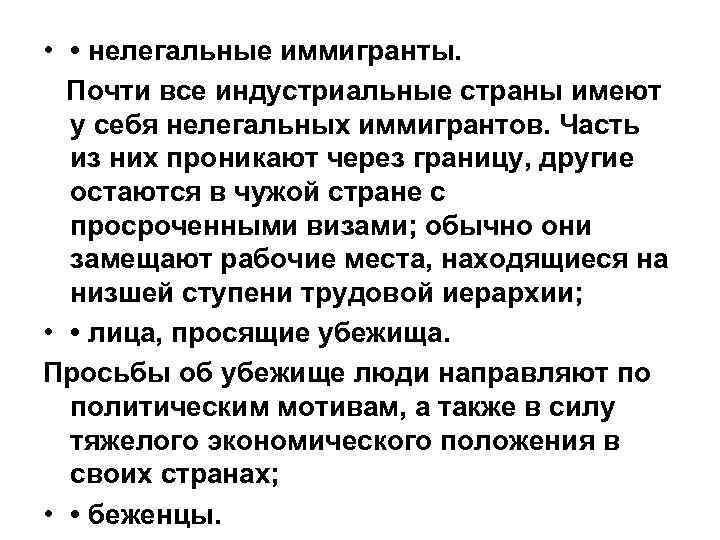 • • нелегальные иммигранты.

Почти все индустриальные страны имеют у себя нелегальных иммигрантов. Часть из них проникают через границу, другие остаются в чужой стране с просроченными визами; обычно они замещают рабочие места, находящиеся на низшей ступени трудовой иерархии;

• • лица, просящие убежища.

Просьбы об убежище люди направляют по политическим мотивам, а также в силу тяжелого экономического положения в своих странах;

• • беженцы.